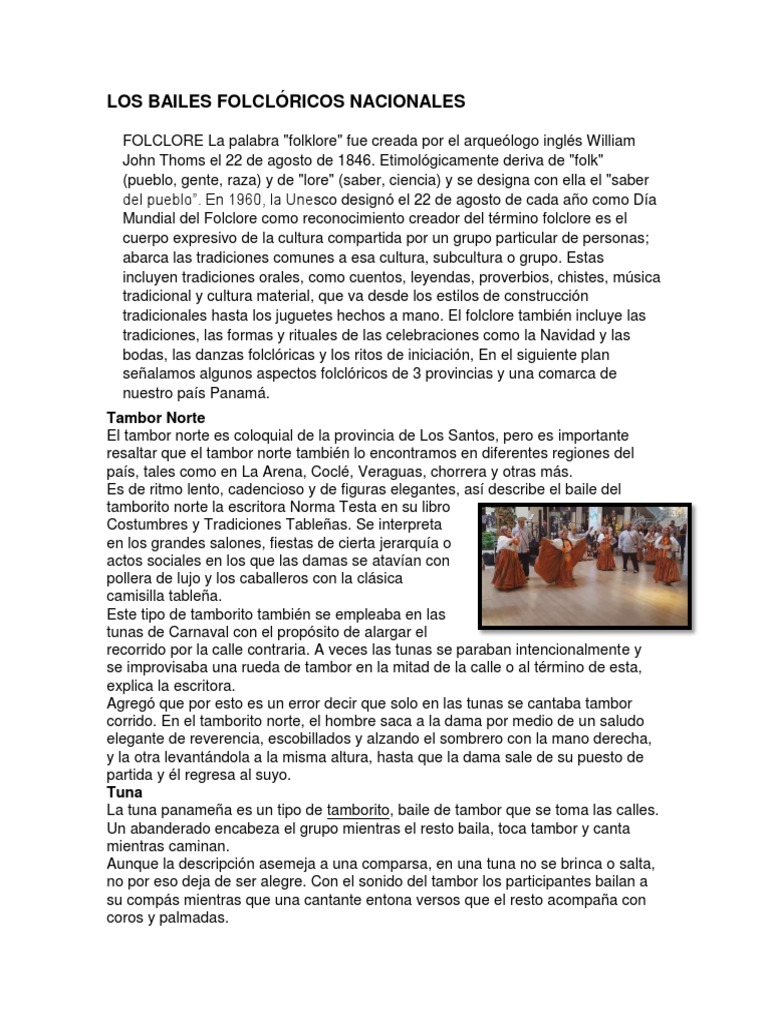 LOS BAILES FOLCLÓRICOS NACIONALES

FOLCLORE La palabra "folklore" fue creada por el arqueólogo inglés William John Thoms el 22 de agosto de 1846. Etimológicamente deriva de "folk" (pueblo, gente, raza) y de "lore" (saber, ciencia) y se designa con ella el "saber del pueblo". En 1960, la Unesco designó el 22 de agosto de cada año como Día Mundial del Folclore como reconocimiento creador del término folclore es el cuerpo expresivo de la cultura compartida por un grupo particular de personas; abarca las tradiciones comunes a esa cultura, subcultura o grupo. Estas incluyen tradiciones orales, como cuentos, leyendas, proverbios, chistes, música tradicional y cultura material, que va desde los estilos de construcción tradicionales hasta los juguetes hechos a mano. El folclore también incluye las tradiciones, las formas y rituales de las celebraciones como la Navidad y las bodas, las danzas folclóricas y los ritos de iniciación, En el siguiente plan señalamos algunos aspectos folclóricos de 3 provincias y una comarca de nuestro país Panamá.

Tambor Norte
El tambor norte es coloquial de la provincia de Los Santos, pero es importante resaltar que el tambor norte también lo encontramos en diferentes regiones del país, tales como en La Arena, Coclé, Veraguas, chorrera y otras más.
Es de ritmo lento, cadencioso y de figuras elegantes, así describe el baile del tamborito norte la escritora Norma Testa en su libro Costumbres y Tradiciones Tableñas. Se interpreta en los grandes salones, fiestas de cierta jerarquía o actos sociales en los que las damas se atavían con pollera de lujo y los caballeros con la clásica camisilla tableña.
Este tipo de tamborito también se empleaba en las tunas de Carnaval con el propósito de alargar el recorrido por la calle contraria. A veces las tunas se paraban intencionalmente y se improvisaba una rueda de tambor en la mitad de la calle o al término de esta, explica la escritora.
Agregó que por esto es un error decir que solo en las tunas se cantaba tambor corrido. En el tamborito norte, el hombre saca a la dama por medio de un saludo elegante de reverencia, escobillados y alzando el sombrero con la mano derecha, y la otra levantándola a la misma altura, hasta que la dama sale de su puesto de partida y él regresa al suyo.
Tuna
La tuna panameña es un tipo de tamborito, baile de tambor que se toma las calles. Un abanderado encabeza el grupo mientras el resto baila, toca tambor y canta mientras caminan.
Aunque la descripción asemeja a una comparsa, en una tuna no se brinca o salta, no por eso deja de ser alegre. Con el sonido del tambor los participantes bailan a su compás mientras que una cantante entona versos que el resto acompaña con coros y palmadas.